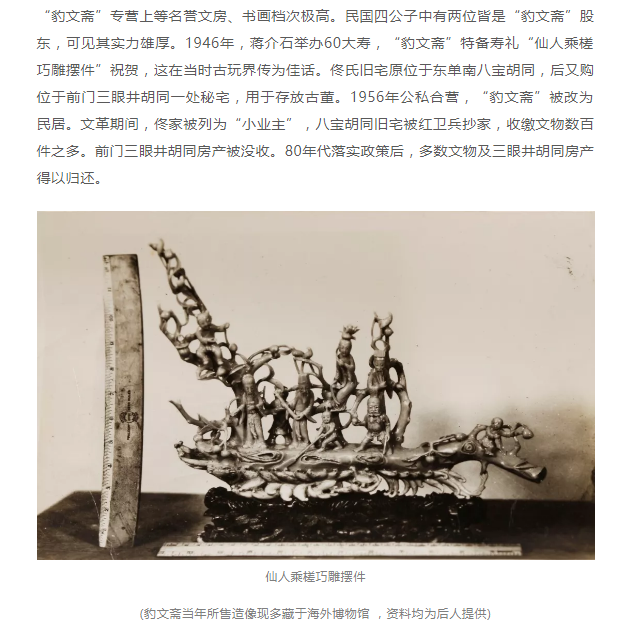 “豹文斋”专营上等名营文房、书画档次极高。民国四公子中有两位皆是“豹文斋”股东，可见其实力雄厚。1946年，蒋介石举办60大寿，“豹文斋”特备寿礼“仙人乘槎巧雕摆件”祝贺，这在当时古玩界传为佳话。佟氏旧宅原位于东单南八宝胡同，后又购位于前门三眼井胡同一处秘宅，用于存放古董。1956年公私合营，“豹文斋”被改为民居。文革期间，佟家被列为“小业主”，八宝胡同旧宅被红卫兵抄家，收缴文物数百件之多。前门三眼井胡同房产被没收。80年代落实政策后，多数文物及三眼井胡同房产得以归还。

仙人乘槎巧雕摆件

(豹文斋当年所售造像现多藏于海外博物馆 ，资料均为后人提供)